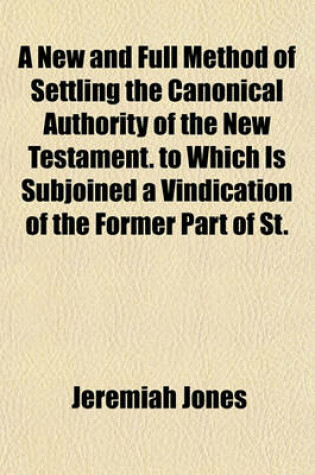 A New and Full Method of Settling the Canonical Authority of the New Testament. to Which Is Subjoined a Vindication of the Former Part of St.

Jeremiah Jones